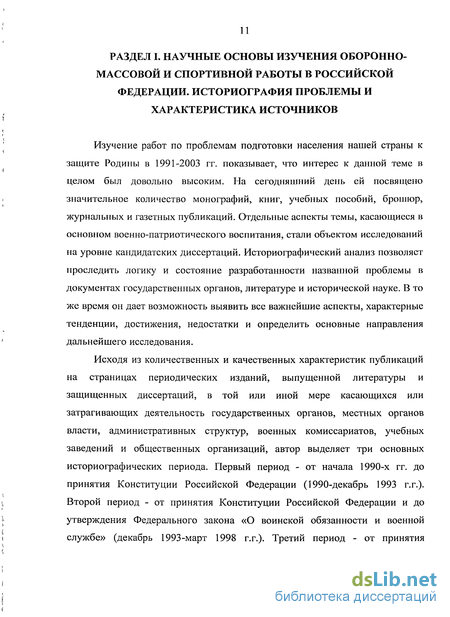 11

РАЗДЕЛ I. НАУЧНЫЕ ОСНОВЫ ИЗУЧЕНИЯ ОБОРОННО-МАССОВОЙ И СПОРТИВНОЙ РАБОТЫ В РОССИЙСКОЙ ФЕДЕРАЦИИ. ИСТОРИОГРАФИЯ ПРОБЛЕМЫ И ХАРАКТЕРИСТИКА ИСТОЧНИКОВ

Изучение работ по проблемам подготовки населения нашей страны к защите Родины в 1991-2003 гг. показывает, что интерес к данной теме в целом был довольно высоким. На сегодняшний день ей посвящено значительное количество монографий, книг, учебных пособий, брошюр, журнальных и газетных публикаций. Отдельные аспекты темы, касающиеся в основном военно-патриотического воспитания, стали объектом исследований на уровне кандидатских диссертаций. Историографический анализ позволяет проследить логику и состояние разработанности названной проблемы в документах государственных органов, литературе и исторической науке. В то же время он дает возможность выявить все важнейшие аспекты, характерные тенденции, достижения, недостатки и определить основные направления дальнейшего исследования.

Исходя из количественных и качественных характеристик публикаций на страницах периодических изданий, выпущенной литературы и защищенных диссертаций, в той или иной мере касающихся или затрагивающих деятельность государственных органов, местных органов власти, административных структур, военных комиссариатов, учебных заведений и общественных организаций, автор выделяет три основных историографических периода. Первый период - от начала 1990-х гг. до принятия Конституции Российской Федерации (1990-декабрь 1993 г.г.). Второй период - от принятия Конституции Российской Федерации и до утверждения Федерального закона «О воинской обязанности и военной службе» (декабрь 1993-март 1998 г.г.). Третий период - от принятия

dsLib.net
библиотека диссертаций